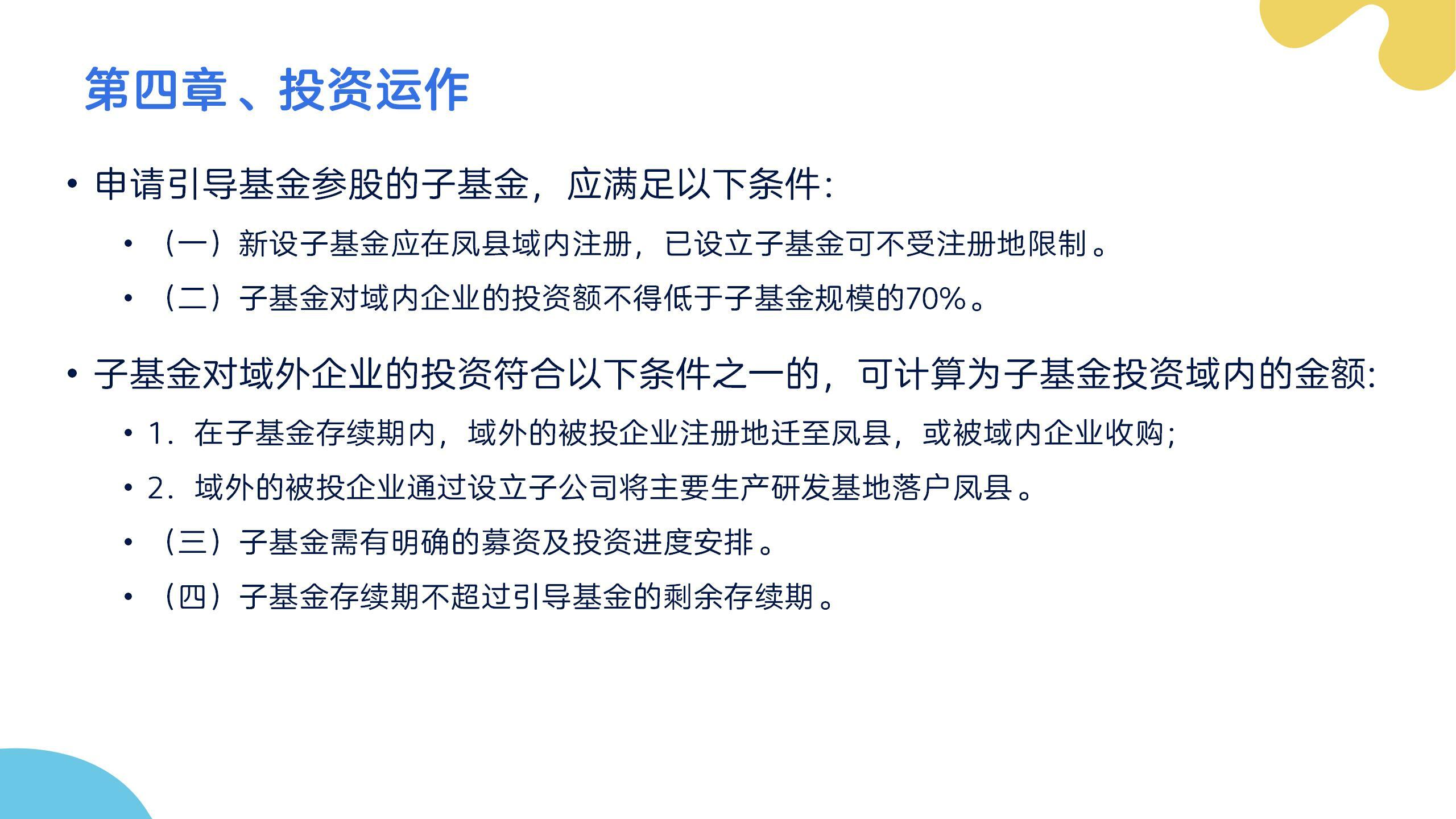 第四章、投资运作

• 申请引导基金参股的子基金，应满足以下条件:

• （一）新设子基金应在凤县域内注册，已设立子基金可不受注册地限制。

• （二）子基金对域内企业的投资额不得低于子基金规模的70%。

• 子基金对域外企业的投资符合以下条件之一的，可计算为子基金投资域内的金额:

• 1．在子基金存续期内，域外的被投企业注册地迁至凤县，或被域内企业收购;

• 2．域外的被投企业通过设立子公司将主要生产研发基地落户凤县。

• （三）子基金需有明确的募资及投资进度安排。

• （四）子基金存续期不超过引导基金的剩余存续期。